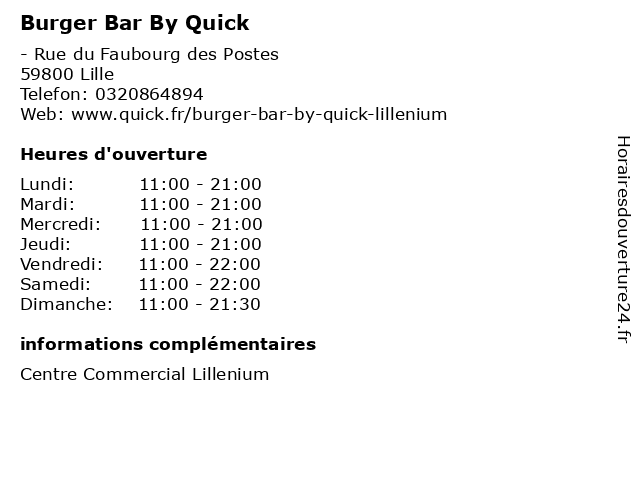 Burger Bar By Quick

- Rue du Faubourg des Postes
59800 Lille
Telefon: 0320864894
Web: www.quick.fr/burger-bar-by-quick-lillenium

Heures d'ouverture

Lundi: 11:00 - 21:00
Mardi: 11:00 - 21:00
Mercredi: 11:00 - 21:00
Jeudi: 11:00 - 21:00
Vendredi: 11:00 - 22:00
Samedi: 11:00 - 22:00
Dimanche: 11:00 - 21:30

informations complémentaires

Centre Commercial Lillenium

Horairesdouverture24.fr